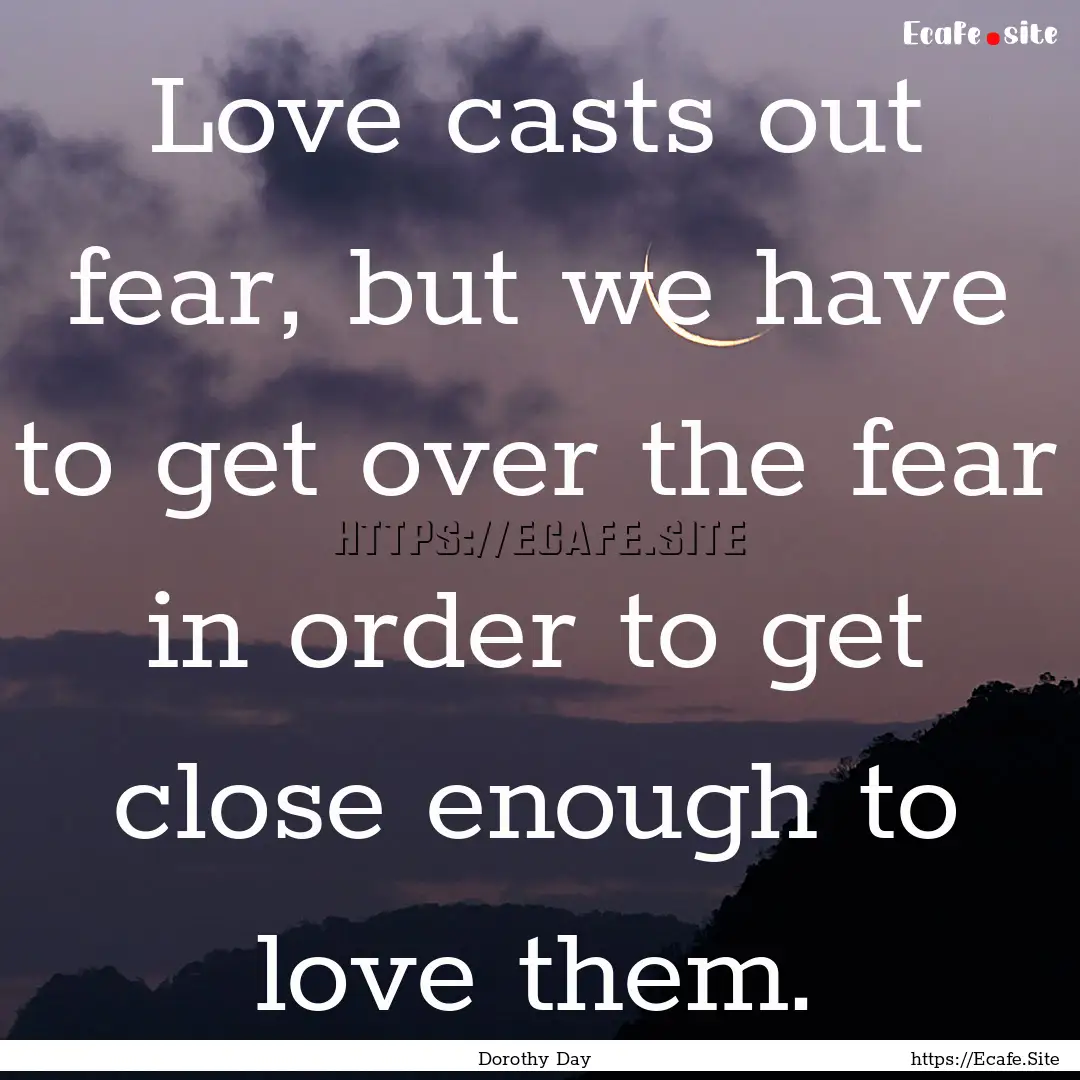 Ecafe.site

Love casts out fear, but we have to get over the fear in order to get close enough to love them.

HTTPS://ECAFE.SITE

Dorothy Day

https://Ecafe.Site